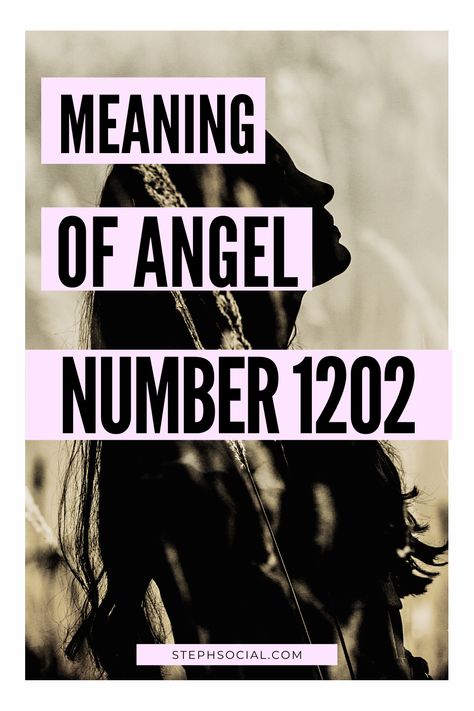 MEANING
OF ANGEL
NUMBER 1202

STEPHSOCIAL.COM